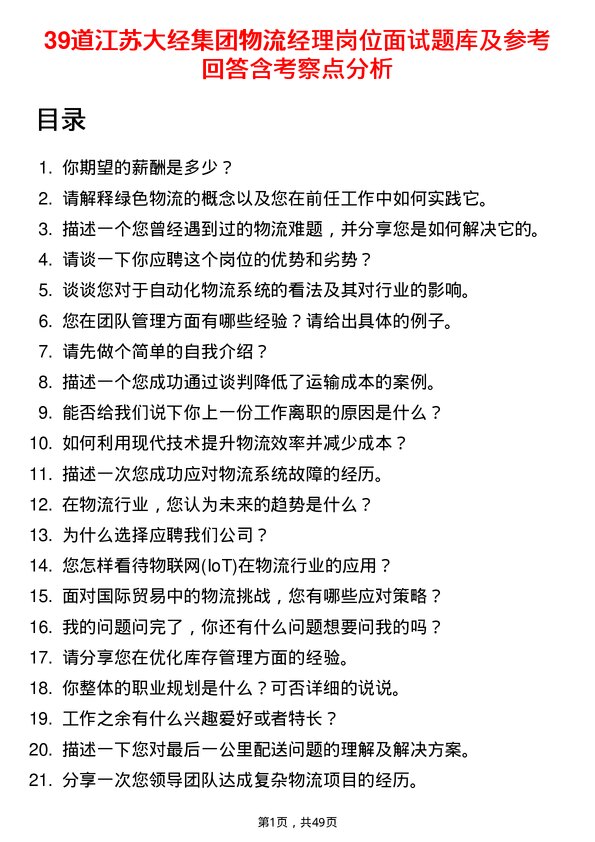 39道江苏大经集团物流经理岗位面试题库及参考回答含考察点分析

目录

1. 你期望的薪酬是多少？
2. 请解释绿色物流的概念以及您在前任工作中如何实践它。
3. 描述一个您曾经遇到过的物流难题，并分享您是如何解决它的。
4. 请谈一下你应聘这个岗位的优势和劣势？
5. 谈谈您对于自动化物流系统的看法及其对行业的影响。
6. 您在团队管理方面有哪些经验？请给出具体的例子。
7. 请先做个简单的自我介绍？
8. 描述一个您成功通过谈判降低了运输成本的案例。
9. 能否给我们说下你上一份工作离职的原因是什么？
10. 如何利用现代技术提升物流效率并减少成本？
11. 描述一次您成功应对物流系统故障的经历。
12. 在物流行业，您认为未来的趋势是什么？
13. 为什么选择应聘我们公司？
14. 您怎样看待物联网(IoT)在物流行业的应用？
15. 面对国际贸易中的物流挑战，您有哪些应对策略？
16. 我的问题问完了，你还有什么问题想要问我的吗？
17. 请分享您在优化库存管理方面的经验。
18. 你整体的职业规划是什么？可否详细的说说。
19. 工作之余有什么兴趣爱好或者特长？
20. 描述一下您对最后一公里配送问题的理解及解决方案。
21. 分享一次您领导团队达成复杂物流项目的经历。

第1页，共49页